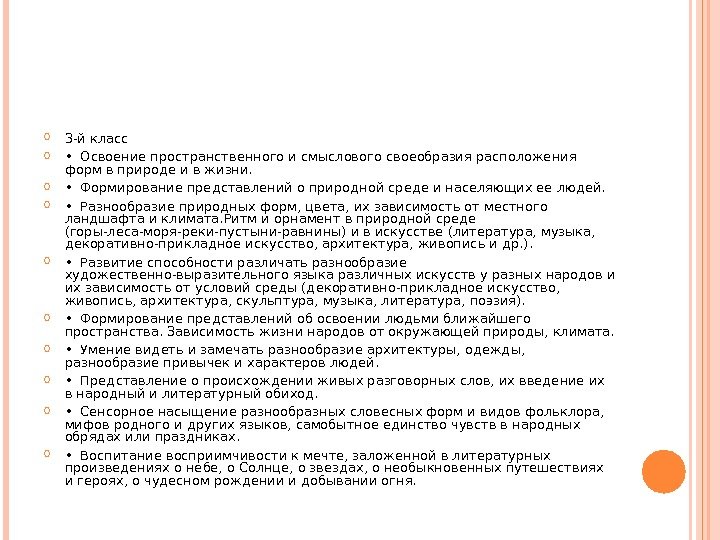 3-й класс

• Освоение пространственного и смыслового своеобразия расположения форм в природе и в жизни.

• Формирование представлений о природной среде и населяющих ее людей.

• Разнообразие природных форм, цвета, их зависимость от местного ландшафта и климата.Ритм и орнамент в природной среде (горы-леса-моря-реки-пустыни-равнины) и в искусстве (литература, музыка, декоративно-прикладное искусство, архитектура, живопись и др.).

• Развитие способности различать разнообразие художественно-выразительного языка различных искусств у разных народов и их зависимость от условий среды (декоративно-прикладное искусство, живопись, архитектура, скульптура, музыка, литература, поэзия).

• Формирование представлений об освоении людьми ближайшего пространства. Зависимость жизни народов от окружающей природы, климата.

• Умение видеть и замечать разнообразие архитектуры, одежды, разнообразие привычек и характеров людей.

• Представление о происхождении живых разговорных слов, их введение их в народный и литературный обиход.

• Сенсорное насыщение разнообразных словесных форм и видов фольклора, мифов родного и других языков, самобытное единство чувств в народных обрядах или праздниках.

• Воспитание восприимчивости к мечте, заложенной в литературных произведениях о небе, о Солнце, о звездах, о необыкновенных путешествиях и героях, о чудесном рождении и добывании огня.